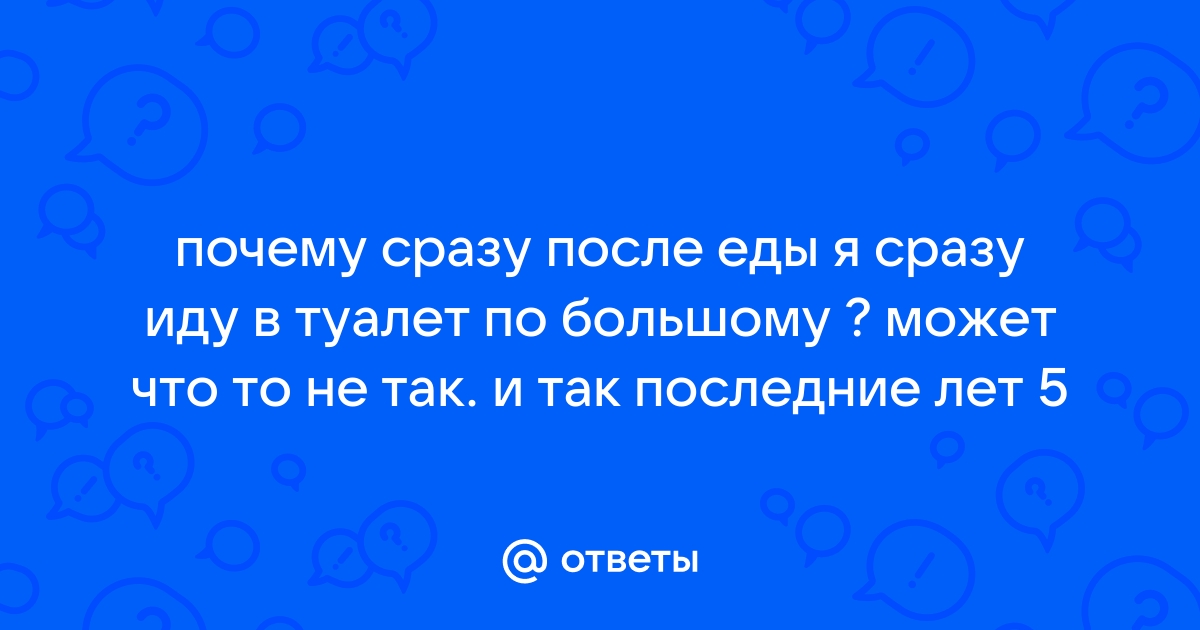 почему сразу после еды я сразу иду в туалет по большому ? может что то не так. и так последние лет 5

@ ответы